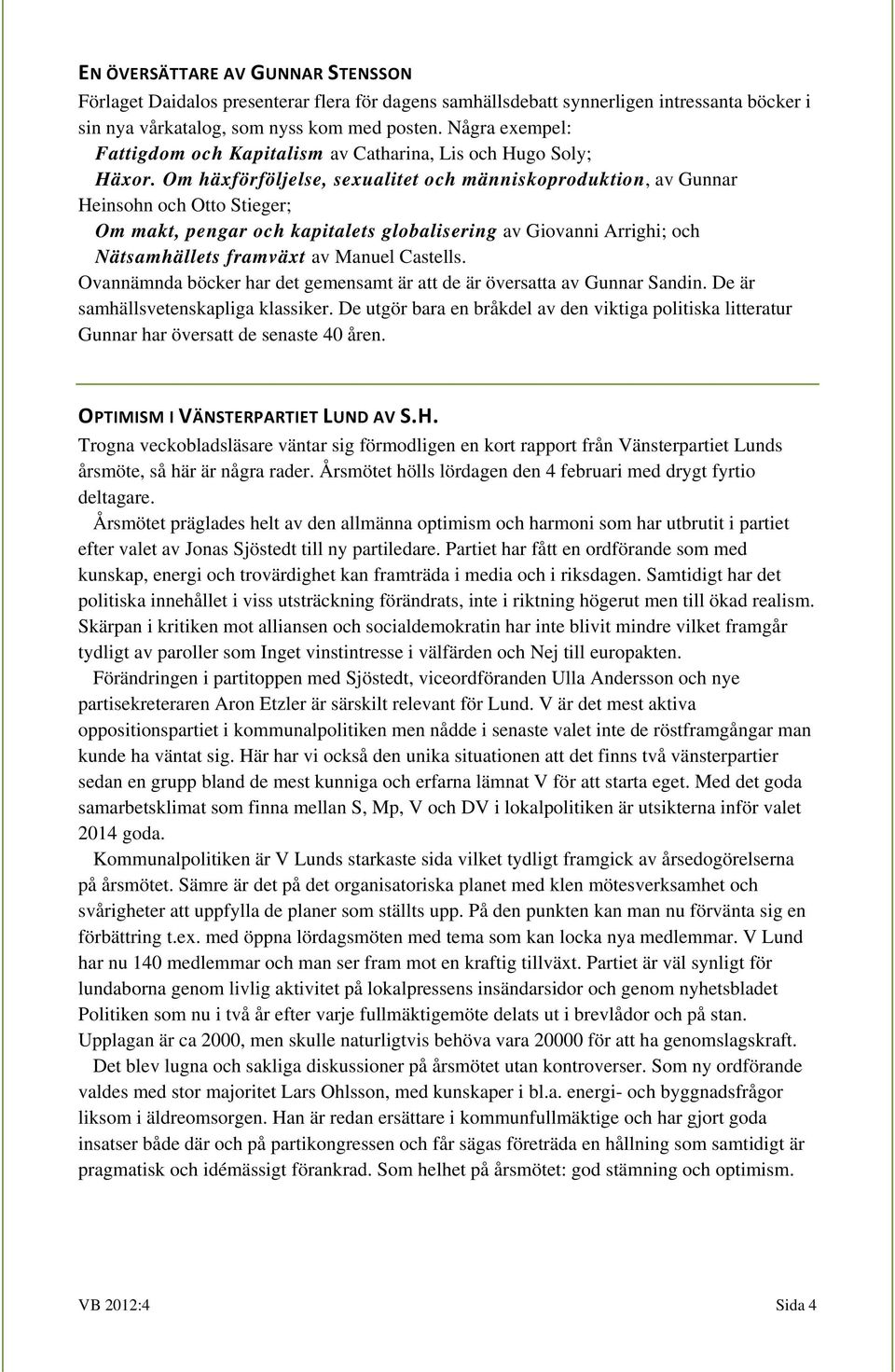 EN ÖVERSÄTTARE AV GUNNAR STENSSON

Förlaget Daidalos presenterar flera för dagens samhällsdebatt synnerligen intressanta böcker i sin nya vårkatalog, som nyss kom med posten. Några exempel:
Fattigdom och Kapitalism av Catharina, Lis och Hugo Soly;
Häxor. Om häxförföljelse, sexualitet och människoproduktion, av Gunnar Heinsohn och Otto Stieger;
Om makt, pengar och kapitalets globalisering av Giovanni Arrighi; och
Nätsamhällets framväxt av Manuel Castells.
Ovannämnda böcker har det gemensamt är att de är översatta av Gunnar Sandin. De är samhällsvetenskapliga klassiker. De utgör bara en bråkdel av den viktiga politiska litteratur Gunnar har översatt de senaste 40 åren.

OPTIMISM I VÄNSTERPARTIET LUND AV S.H.

Trogna veckobladsläsare väntar sig förmodligen en kort rapport från Vänsterpartiet Lunds årsmöte, så här är några rader. Årsmötet hölls lördagen den 4 februari med drygt fyrtio deltagare.

Årsmötet präglades helt av den allmänna optimism och harmoni som har utbrutit i partiet efter valet av Jonas Sjöstedt till ny partiledare. Partiet har fått en ordförande som med kunskap, energi och trovärdighet kan framträda i media och i riksdagen. Samtidigt har det politiska innehållet i viss utsträckning förändrats, inte i riktning högerut men till ökad realism. Skärpan i kritiken mot alliansen och socialdemokratin har inte blivit mindre vilket framgår tydligt av paroller som Inget vinstintresse i välfärden och Nej till europakten.

Förändringen i partitoppen med Sjöstedt, viceordföranden Ulla Andersson och nye partisekreteraren Aron Etzler är särskilt relevant för Lund. V är det mest aktiva oppositionspartiet i kommunalpolitiken men nådde i senaste valet inte de röstframgångar man kunde ha väntat sig. Här har vi också den unika situationen att det finns två vänsterpartier sedan en grupp bland de mest kunniga och erfarna lämnat V för att starta eget. Med det goda samarbetsklimat som finna mellan S, Mp, V och DV i lokalpolitiken är utsikterna inför valet 2014 goda.

Kommunalpolitiken är V Lunds starkaste sida vilket tydligt framgick av årsedogörelserna på årsmötet. Sämre är det på det organisatoriska planet med klen mötesverksamhet och svårigheter att uppfylla de planer som ställts upp. På den punkten kan man nu förvänta sig en förbättring t.ex. med öppna lördagsmöten med tema som kan locka nya medlemmar. V Lund har nu 140 medlemmar och man ser fram mot en kraftig tillväxt. Partiet är väl synligt för lundaborna genom livlig aktivitet på lokalpressens insändarsidor och genom nyhetsbladet Politiken som nu i två år efter varje fullmäktigemöte delats ut i brevlådor och på stan. Upplagan är ca 2000, men skulle naturligtvis behöva vara 20000 för att ha genomslagskraft.

Det blev lugna och sakliga diskussioner på årsmötet utan kontroverser. Som ny ordförande valdes med stor majoritet Lars Ohlsson, med kunskaper i bl.a. energi- och byggnadsfrågor liksom i äldreomsorgen. Han är redan ersättare i kommunfullmäktige och har gjort goda insatser både där och på partikongressen och får sägas företräda en hållning som samtidigt är pragmatisk och idémässigt förankrad. Som helhet på årsmötet: god stämning och optimism.

VB 2012:4 Sida 4